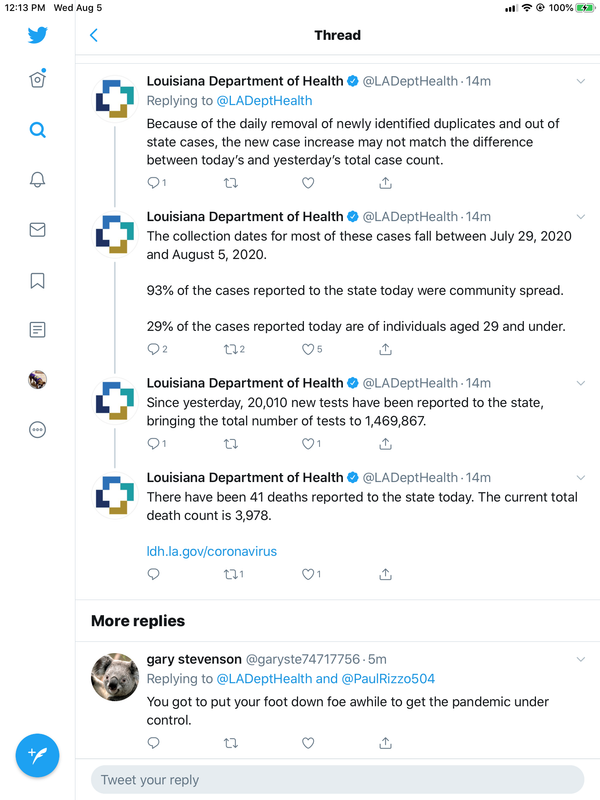 12:13 PM Wed Aug 5

100%

Thread

Louisiana Department of Health @LADeptHealth · 14m
Replying to @LADeptHealth
Because of the daily removal of newly identified duplicates and out of state cases, the new case increase may not match the difference between today's and yesterday's total case count.

1

Louisiana Department of Health @LADeptHealth · 14m
The collection dates for most of these cases fall between July 29, 2020 and August 5, 2020.

93% of the cases reported to the state today were community spread.

29% of the cases reported today are of individuals aged 29 and under.

2 2 5

Louisiana Department of Health @LADeptHealth · 14m
Since yesterday, 20,010 new tests have been reported to the state, bringing the total number of tests to 1,469,867.

1 1

Louisiana Department of Health @LADeptHealth · 14m
There have been 41 deaths reported to the state today. The current total death count is 3,978.

ldh.la.gov/coronavirus

1 1

More replies

gary stevenson @garyste74717756 · 5m
Replying to @LADeptHealth and @PaulRizzo504
You got to put your foot down foe awhile to get the pandemic under control.

Tweet your reply